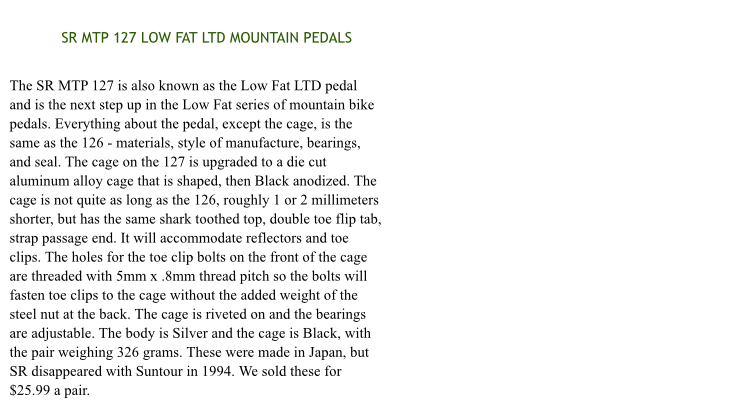 SR MTP 127 LOW FAT LTD MOUNTAIN PEDALS

The SR MTP 127 is also known as the Low Fat LTD pedal and is the next step up in the Low Fat series of mountain bike pedals. Everything about the pedal, except the cage, is the same as the 126 - materials, style of manufacture, bearings, and seal. The cage on the 127 is upgraded to a die cut aluminum alloy cage that is shaped, then Black anodized. The cage is not quite as long as the 126, roughly 1 or 2 millimeters shorter, but has the same shark toothed top, double toe flip tab, strap passage end. It will accommodate reflectors and toe clips. The holes for the toe clip bolts on the front of the cage are threaded with 5mm x .8mm thread pitch so the bolts will fasten toe clips to the cage without the added weight of the steel nut at the back. The cage is riveted on and the bearings are adjustable. The body is Silver and the cage is Black, with the pair weighing 326 grams. These were made in Japan, but SR disappeared with Suntour in 1994. We sold these for $25.99 a pair.